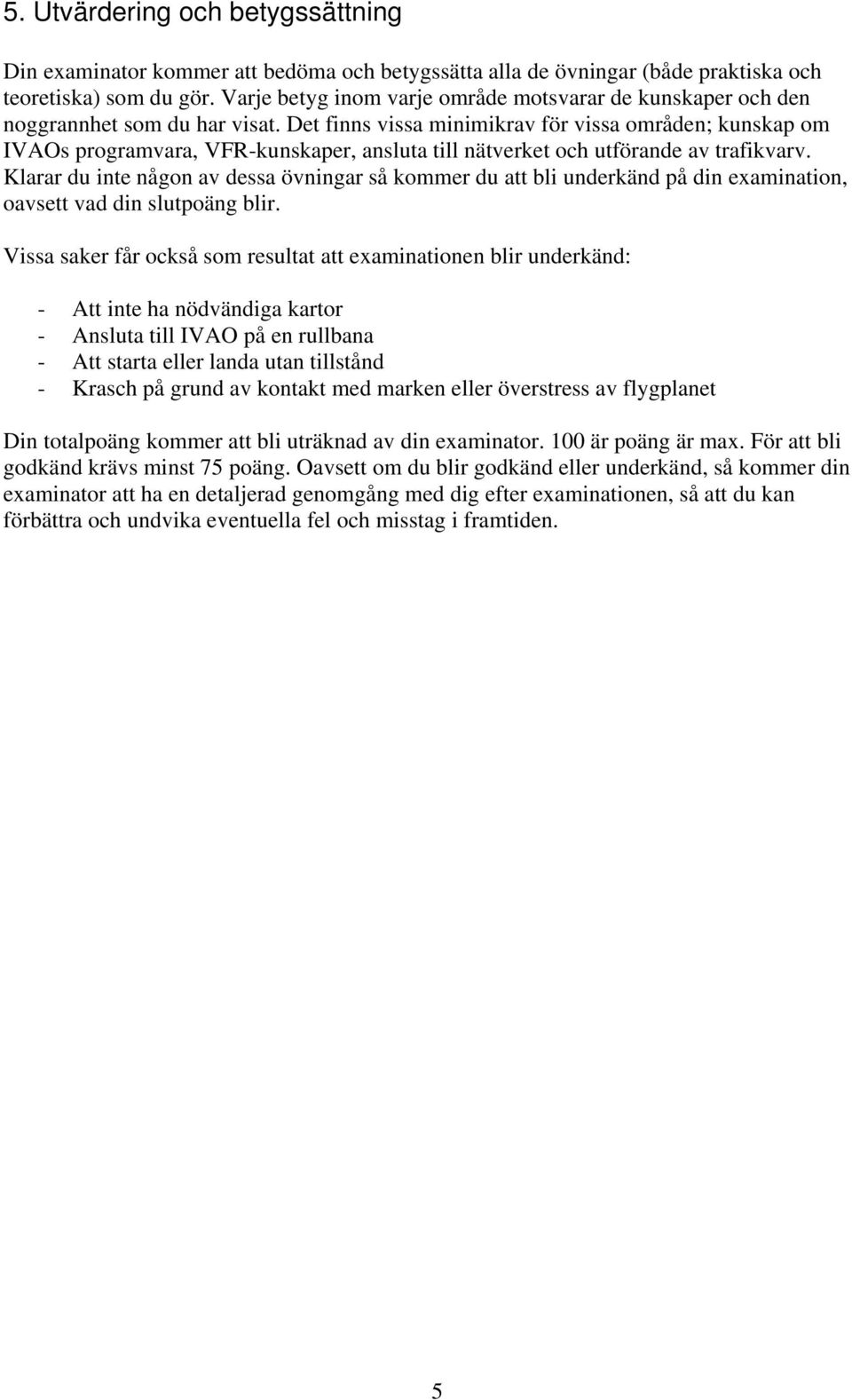 5. Utvärdering och betygssättning

Din examinator kommer att bedöma och betygssätta alla de övningar (både praktiska och teoretiska) som du gör. Varje betyg inom varje område motsvarar de kunskaper och den noggrannhet som du har visat. Det finns vissa minimikrav för vissa områden; kunskap om IVAOs programvara, VFR-kunskaper, ansluta till nätverket och utförande av trafikvarv. Klarar du inte någon av dessa övningar så kommer du att bli underkänd på din examination, oavsett vad din slutpoäng blir.

Vissa saker får också som resultat att examinationen blir underkänd:

- Att inte ha nödvändiga kartor
- Ansluta till IVAO på en rullbana
- Att starta eller landa utan tillstånd
- Krasch på grund av kontakt med marken eller överstress av flygplanet

Din totalpoäng kommer att bli uträknad av din examinator. 100 är poäng är max. För att bli godkänd krävs minst 75 poäng. Oavsett om du blir godkänd eller underkänd, så kommer din examinator att ha en detaljerad genomgång med dig efter examinationen, så att du kan förbättra och undvika eventuella fel och misstag i framtiden.

5